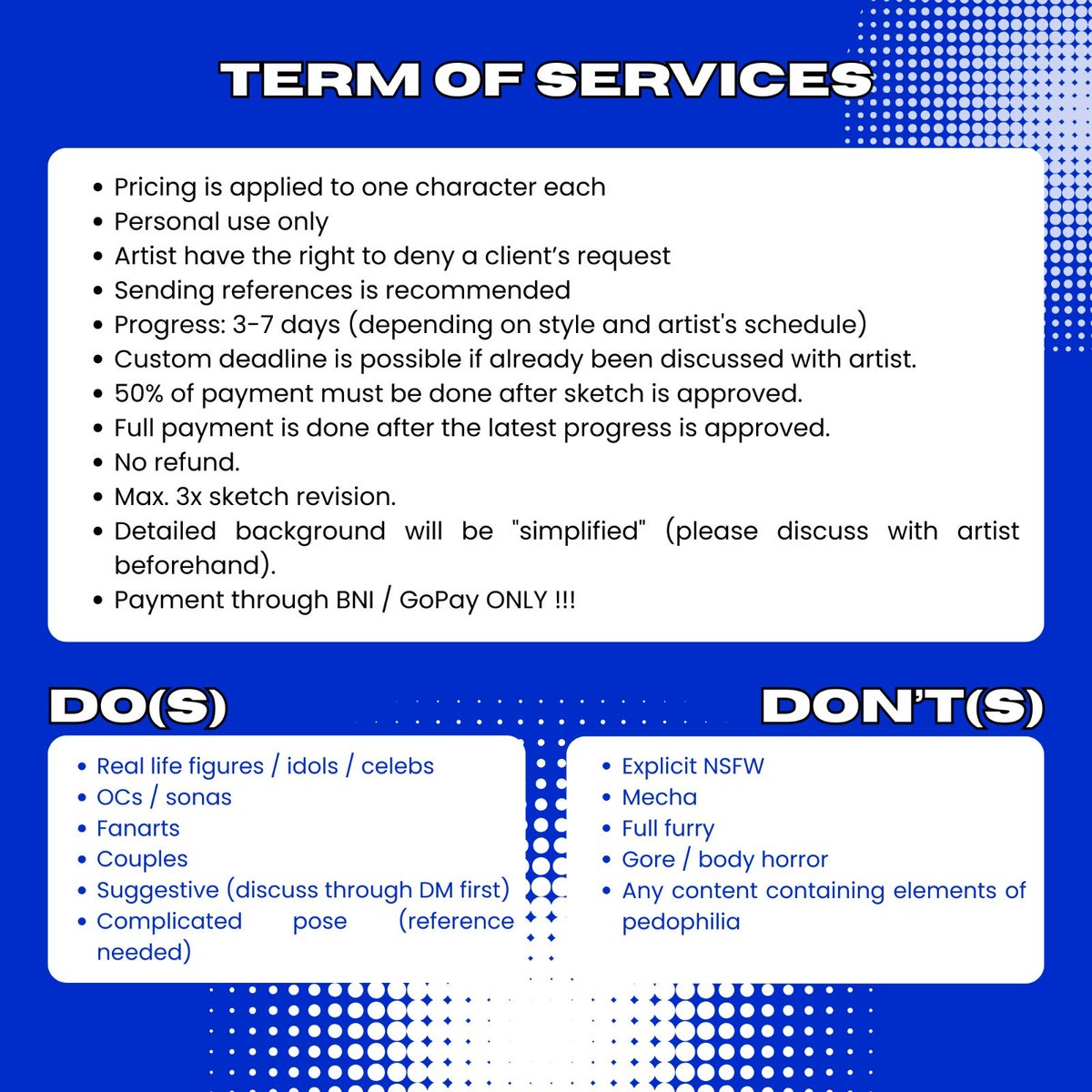 TERM OF SERVICES

• Pricing is applied to one character each
• Personal use only
• Artist have the right to deny a client's request
• Sending references is recommended
• Progress: 3-7 days (depending on style and artist's schedule)
• Custom deadline is possible if already been discussed with artist.
• 50% of payment must be done after sketch is approved.
• Full payment is done after the latest progress is approved.
• No refund.
• Max. 3x sketch revision.
• Detailed background will be "simplified" (please discuss with artist beforehand).
• Payment through BNI / GoPay ONLY !!!

DO(S)

• Real life figures / idols / celebs
• OCs / sonas
• Fanarts
• Couples
• Suggestive (discuss through DM first)
• Complicated pose (reference needed)

DON'T(S)

• Explicit NSFW
• Mecha
• Full furry
• Gore / body horror
• Any content containing elements of pedophilia